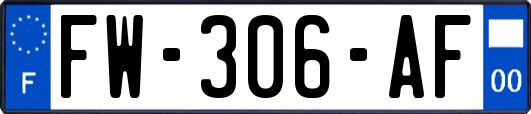 F
FW-306-AF
00